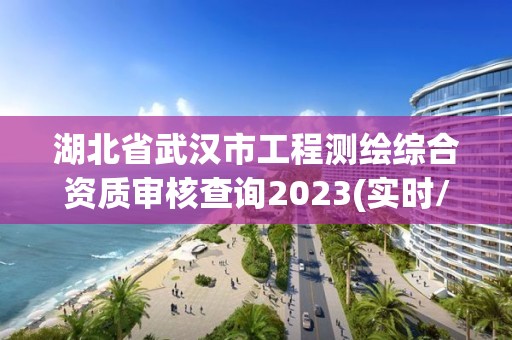 湖北省武汉市工程测绘综合资质审核查询2023(实时/